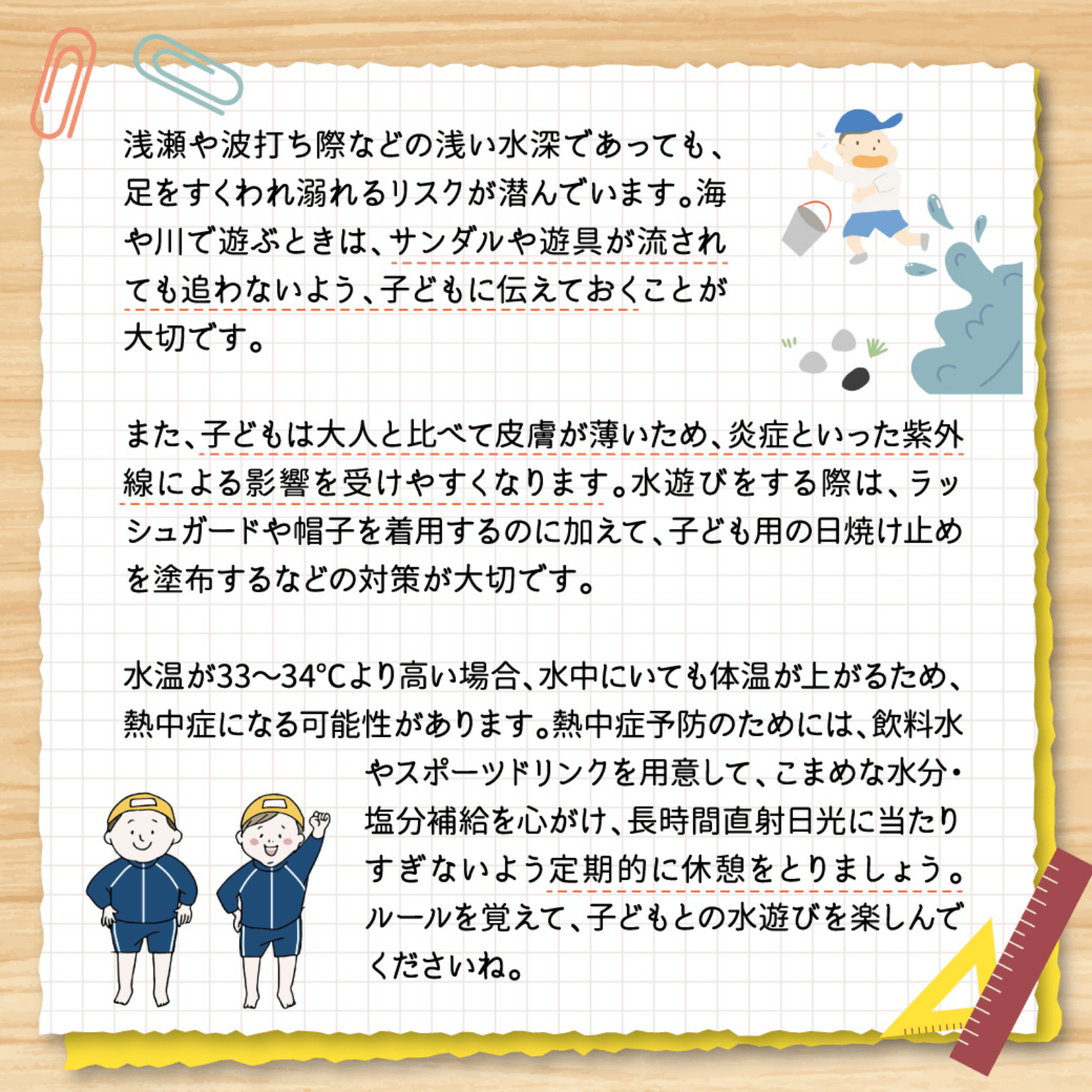 浅瀬や波打ち際などの浅い水深であっても、足をすくわれ溺れるリスクが潜んでいます。海や川で遊ぶときは、サンダルや遊具が流されても追わないよう、子どもに伝えておくことが大切です。

また、子どもは大人と比べて皮膚が薄いため、炎症といった紫外線による影響を受けやすくなります。水遊びをする際は、ラッシュガードや帽子を着用するのに加えて、子ども用の日焼け止めを塗布するなどの対策が大切です。

水温が33〜34℃より高い場合、水中にいても体温が上がるため、熱中症になる可能性があります。熱中症予防のためには、飲料水やスポーツドリンクを用意して、こまめな水分・塩分補給を心がけ、長時間直射日光に当たりすぎないよう定期的に休憩をとりましょう。ルールを覚えて、子どもとの水遊びを楽しんでくださいね。